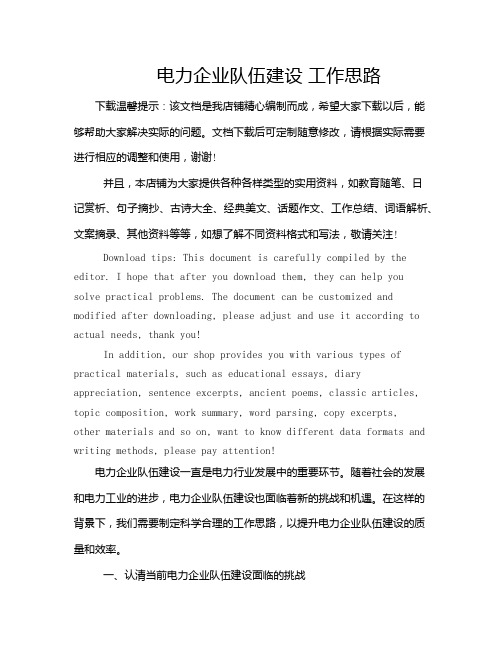 电力企业队伍建设 工作思路

下载温馨提示：该文档是我店铺精心编制而成，希望大家下载以后，能够帮助大家解决实际的问题。文档下载后可定制随意修改，请根据实际需要进行相应的调整和使用，谢谢!

并且，本店铺为大家提供各种各样类型的实用资料，如教育随笔、日记赏析、句子摘抄、古诗大全、经典美文、话题作文、工作总结、词语解析、文案摘录、其他资料等等，如想了解不同资料格式和写法，敬请关注!

Download tips: This document is carefully compiled by the editor. I hope that after you download them, they can help you solve practical problems. The document can be customized and modified after downloading, please adjust and use it according to actual needs, thank you!

In addition, our shop provides you with various types of practical materials, such as educational essays, diary appreciation, sentence excerpts, ancient poems, classic articles, topic composition, work summary, word parsing, copy excerpts, other materials and so on, want to know different data formats and writing methods, please pay attention!

电力企业队伍建设一直是电力行业发展中的重要环节。随着社会的发展和电力工业的进步，电力企业队伍建设也面临着新的挑战和机遇。在这样的背景下，我们需要制定科学合理的工作思路，以提升电力企业队伍建设的质量和效率。

一、认清当前电力企业队伍建设面临的挑战